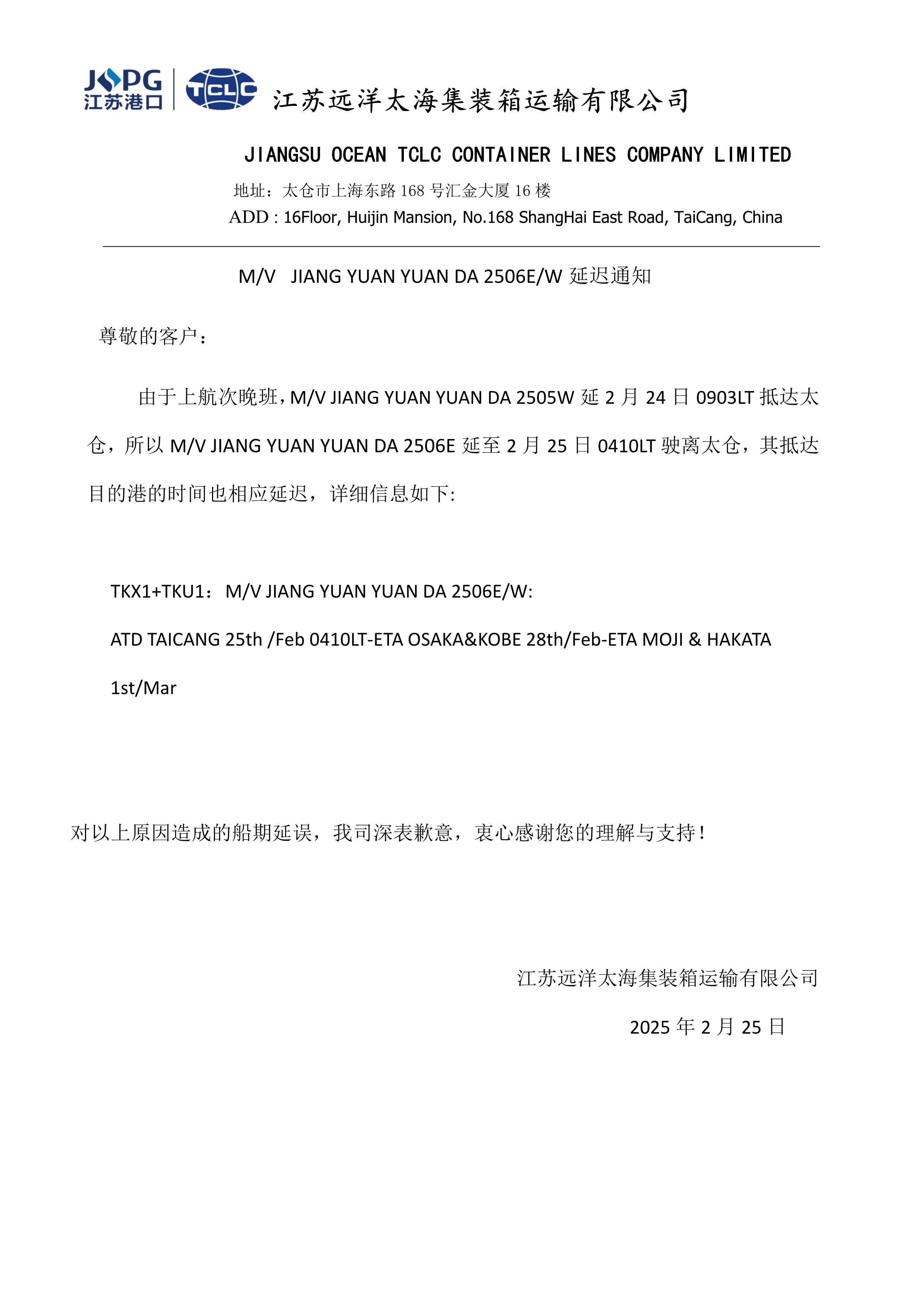 JSPG
江苏港口

TCLC

江苏远洋太海集装箱运输有限公司

JIANGSU OCEAN TCLC CONTAINER LINES COMPANY LIMITED

地址：太仓市上海东路 168 号汇金大厦 16 楼

ADD : 16Floor, Huijin Mansion, No.168 ShangHai East Road, TaiCang, China

M/V JIANG YUAN YUAN DA 2506E/W 延迟通知

尊敬的客户：

由于上航次晚班，M/V JIANG YUAN YUAN DA 2505W 延 2 月 24 日 0903LT 抵达太仓，所以 M/V JIANG YUAN YUAN DA 2506E 延至 2 月 25 日 0410LT 驶离太仓，其抵达目的港的时间也相应延迟，详细信息如下:

TKX1+TKU1：M/V JIANG YUAN YUAN DA 2506E/W:

ATD TAICANG 25th /Feb 0410LT-ETA OSAKA&KOBE 28th/Feb-ETA MOJI & HAKATA 1st/Mar

对以上原因造成的船期延误，我司深表歉意，衷心感谢您的理解与支持！

江苏远洋太海集装箱运输有限公司

2025 年 2 月 25 日